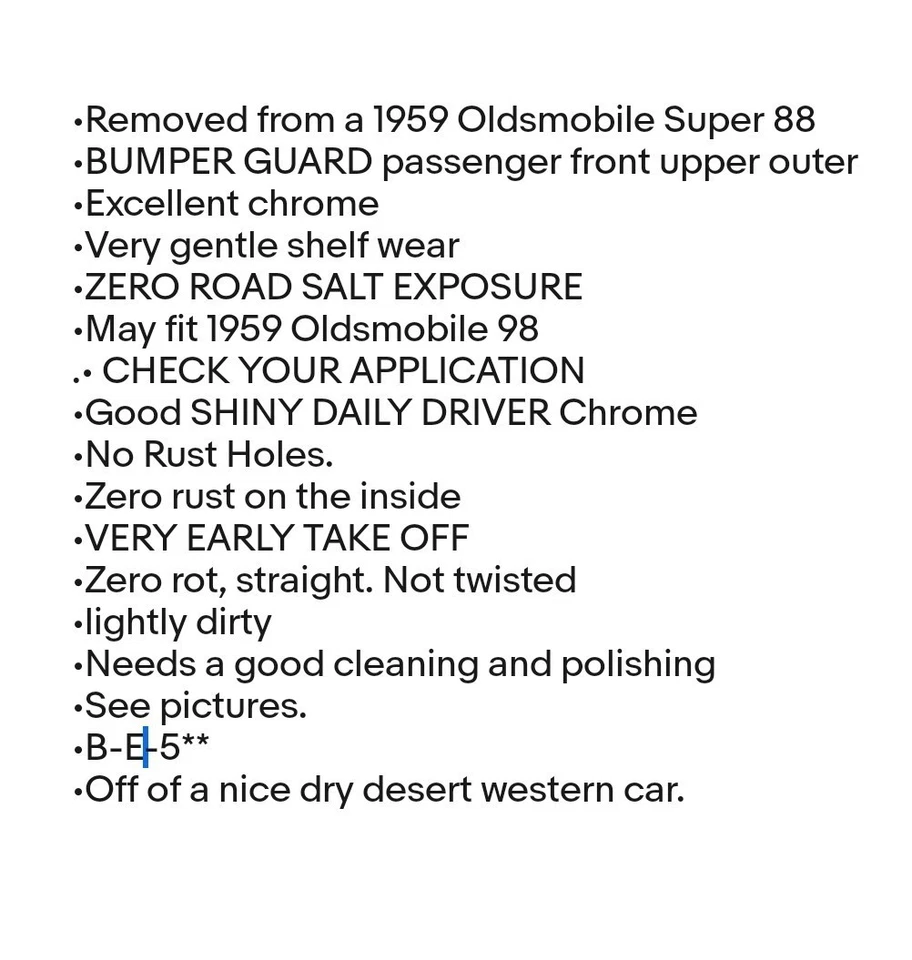 •Removed from a 1959 Oldsmobile Super 88
•BUMPER GUARD passenger front upper outer
•Excellent chrome
•Very gentle shelf wear
•ZERO ROAD SALT EXPOSURE
•May fit 1959 Oldsmobile 98
.• CHECK YOUR APPLICATION
•Good SHINY DAILY DRIVER Chrome
•No Rust Holes.
•Zero rust on the inside
•VERY EARLY TAKE OFF
•Zero rot, straight. Not twisted
•lightly dirty
•Needs a good cleaning and polishing
•See pictures.
•B-E-5**
•Off of a nice dry desert western car.